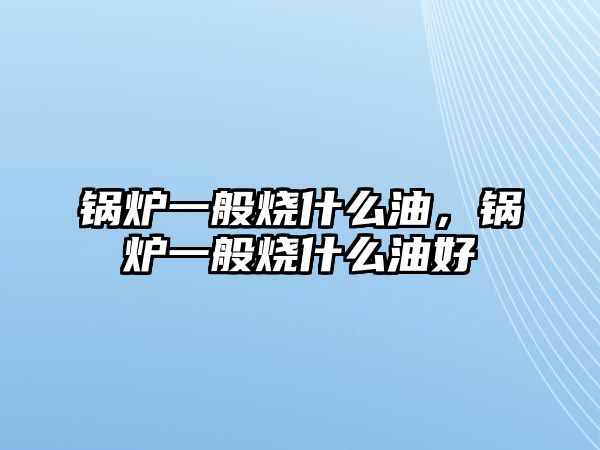 锅炉一般烧什么油，锅炉一般烧什么油好